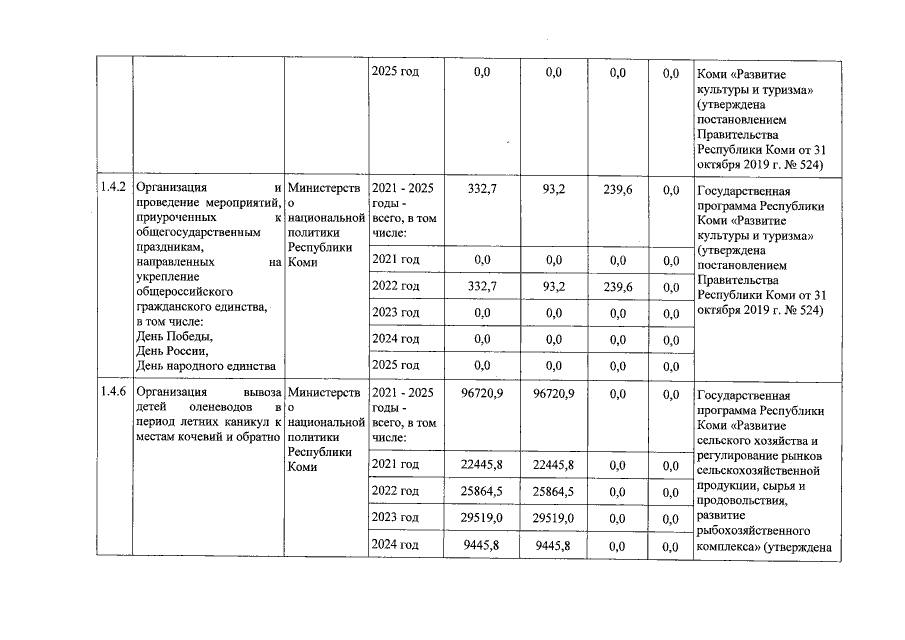 | | | | 2025 год | 0,0 | 0,0 | 0,0 | 0,0 | Коми «Развитие культуры и туризма» (утверждена постановлением Правительства Республики Коми от 31 октября 2019 г. № 524) |
|---|---|---|---|---|---|---|---|---|
| 1.4.2 | Организация и проведение мероприятий, приуроченных к общегосударственным праздникам, направленных на укрепление общероссийского гражданского единства, в том числе: День Победы, День России, День народного единства | Министерство национальной политики Республики Коми | 2021 - 2025 годы - всего, в том числе: | 332,7 | 93,2 | 239,6 | 0,0 | Государственная программа Республики Коми «Развитие культуры и туризма» (утверждена постановлением Правительства Республики Коми от 31 октября 2019 г. № 524) |
| | | | 2021 год | 0,0 | 0,0 | 0,0 | 0,0 | |
| | | | 2022 год | 332,7 | 93,2 | 239,6 | 0,0 | |
| | | | 2023 год | 0,0 | 0,0 | 0,0 | 0,0 | |
| | | | 2024 год | 0,0 | 0,0 | 0,0 | 0,0 | |
| | | | 2025 год | 0,0 | 0,0 | 0,0 | 0,0 | |
| 1.4.6 | Организация вывоза детей оленеводов в период летних каникул к местам кочевий и обратно | Министерство национальной политики Республики Коми | 2021 - 2025 годы - всего, в том числе: | 96720,9 | 96720,9 | 0,0 | 0,0 | Государственная программа Республики Коми «Развитие сельского хозяйства и регулирование рынков сельскохозяйственной продукции, сырья и продовольствия, развитие рыбохозяйственного комплекса» (утверждена |
| | | | 2021 год | 22445,8 | 22445,8 | 0,0 | 0,0 | |
| | | | 2022 год | 25864,5 | 25864,5 | 0,0 | 0,0 | |
| | | | 2023 год | 29519,0 | 29519,0 | 0,0 | 0,0 | |
| | | | 2024 год | 9445,8 | 9445,8 | 0,0 | 0,0 | |